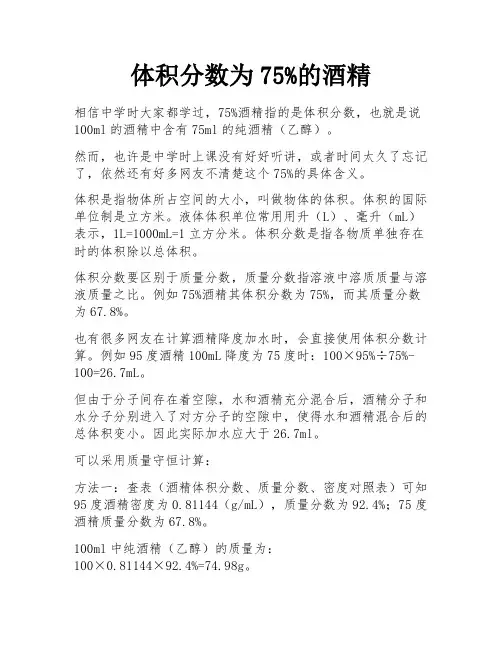 体积分数为 75%的酒精

相信中学时大家都学过，75%酒精指的是体积分数，也就是说 100ml 的酒精中含有 75ml 的纯酒精（乙醇）。

然而，也许是中学时上课没有好好听讲，或者时间太久了忘记了，依然还有好多网友不清楚这个 75%的具体含义。

体积是指物体所占空间的大小，叫做物体的体积。体积的国际单位制是立方米。液体体积单位常用用升（L）、毫升（mL）表示，1L=1000mL=1 立方分米。体积分数是指各物质单独存在时的体积除以总体积。

体积分数要区别于质量分数，质量分数指溶液中溶质质量与溶液质量之比。例如 75%酒精其体积分数为 75%，而其质量分数为 67.8%。

也有很多网友在计算酒精降度加水时，会直接使用体积分数计算。例如 95 度酒精 100mL 降度为 75 度时：100×95%÷75%-100=26.7mL。

但由于分子间存在着空隙，水和酒精充分混合后，酒精分子和水分子分别进入了对方分子的空隙中，使得水和酒精混合后的总体积变小。因此实际加水应大于 26.7ml。

可以采用质量守恒计算：

方法一：查表（酒精体积分数、质量分数、密度对照表）可知 95 度酒精密度为 0.81144（g/mL），质量分数为 92.4%；75 度酒精质量分数为 67.8%。

100ml 中纯酒精（乙醇）的质量为：
100×0.81144×92.4%=74.98g。